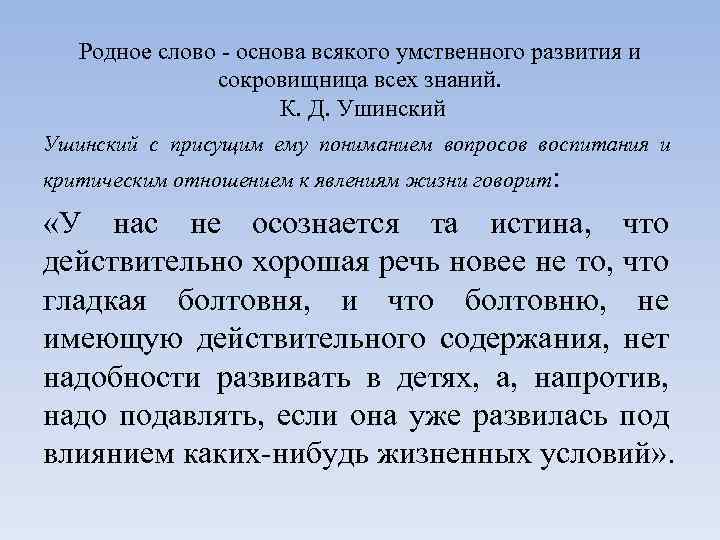 Родное слово - основа всякого умственного развития и сокровищница всех знаний.
К. Д. Ушинский

Ушинский с присущим ему пониманием вопросов воспитания и критическим отношением к явлениям жизни говорит:

«У нас не осознается та истина, что действительно хорошая речь новее не то, что гладкая болтовня, и что болтовню, не имеющую действительного содержания, нет надобности развивать в детях, а, напротив, надо подавлять, если она уже развилась под влиянием каких-нибудь жизненных условий».